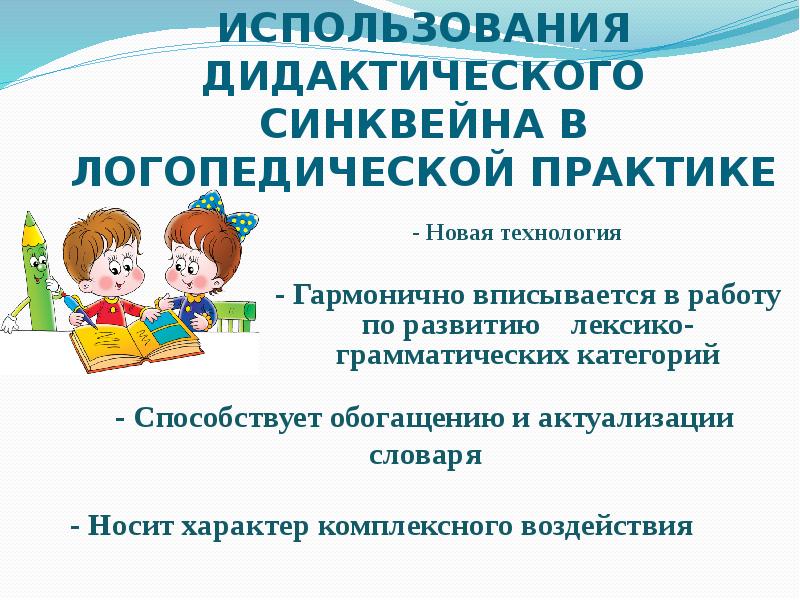 ИСПОЛЬЗОВАНИЯ ДИДАКТИЧЕСКОГО СИНКВЕЙНА В ЛОГОПЕДИЧЕСКОЙ ПРАКТИКЕ

- Новая технология

- Гармонично вписывается в работу по развитию лексико-грамматических категорий

- Способствует обогащению и актуализации словаря

- Носит характер комплексного воздействия